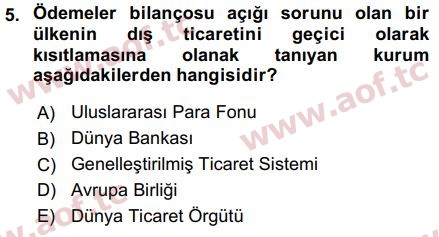 5. Ödemeler bilançosu açığı sorunu olan bir ülkenin dış ticaretini geçici olarak kısıtlamasına olanak tanıyan kurum aşağıdakilerden hangisidir?

A) Uluslararası Para Fonu
B) Dünya Bankası
C) Genelleştirilmiş Ticaret Sistemi
D) Avrupa Birliği
E) Dünya Ticaret Örgütü

www.aof.tc
www.aof.tc
www.aof.tc